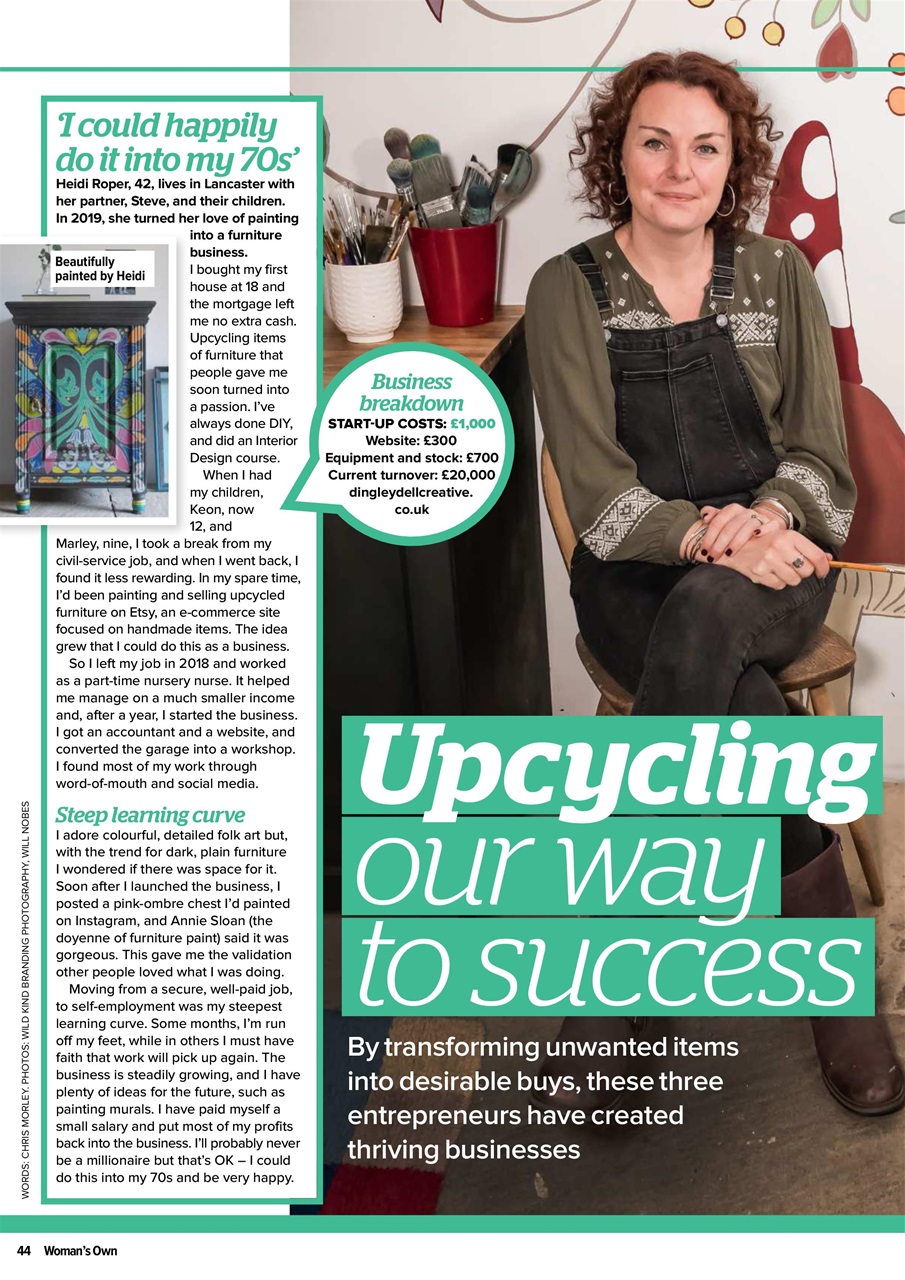 'I could happily do it into my 70s'

Heidi Roper, 42, lives in Lancaster with her partner, Steve, and their children. In 2019, she turned her love of painting into a furniture business.

Beautifully painted by Heidi

I bought my first house at 18 and the mortgage left me no extra cash. Upcycling items of furniture that people gave me soon turned into a passion. I've always done DIY, and did an Interior Design course.

When I had my children, Keon, now 12, and Marley, nine, I took a break from my civil-service job, and when I went back, I found it less rewarding. In my spare time, I'd been painting and selling upcycled furniture on Etsy, an e-commerce site focused on handmade items. The idea grew that I could do this as a business.

So I left my job in 2018 and worked as a part-time nursery nurse. It helped me manage on a much smaller income and, after a year, I started the business. I got an accountant and a website, and converted the garage into a workshop. I found most of my work through word-of-mouth and social media.

Steep learning curve

I adore colourful, detailed folk art but, with the trend for dark, plain furniture I wondered if there was space for it. Soon after I launched the business, I posted a pink-ombre chest I'd painted on Instagram, and Annie Sloan (the doyenne of furniture paint) said it was gorgeous. This gave me the validation other people loved what I was doing.

Moving from a secure, well-paid job, to self-employment was my steepest learning curve. Some months, I'm run off my feet, while in others I must have faith that work will pick up again. The business is steadily growing, and I have plenty of ideas for the future, such as painting murals. I have paid myself a small salary and put most of my profits back into the business. I'll probably never be a millionaire but that's OK – I could do this into my 70s and be very happy.

Business breakdown
START-UP COSTS: £1,000
Website: £300
Equipment and stock: £700
Current turnover: £20,000
dingleydellcreative.co.uk

Upcycling our way to success

By transforming unwanted items into desirable buys, these three entrepreneurs have created thriving businesses

WORDS: CHRIS MORLEY PHOTOS: WILD KIND BRANDING PHOTOGRAPHY, WILL NOBES

44 Woman's Own